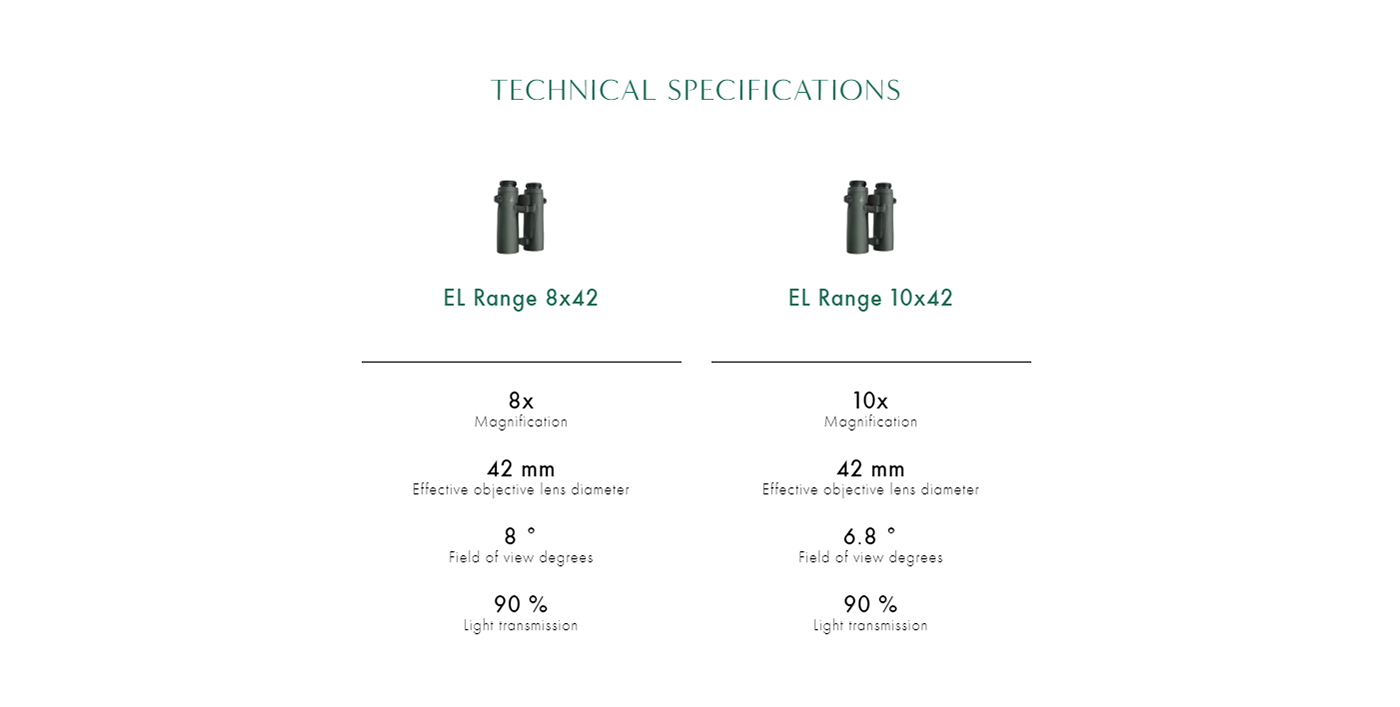 TECHNICAL SPECIFICATIONS

EL Range 8x42

8x
Magnification

42 mm
Effective objective lens diameter

8 °
Field of view degrees

90 %
Light transmission

EL Range 10x42

10x
Magnification

42 mm
Effective objective lens diameter

6.8 °
Field of view degrees

90 %
Light transmission